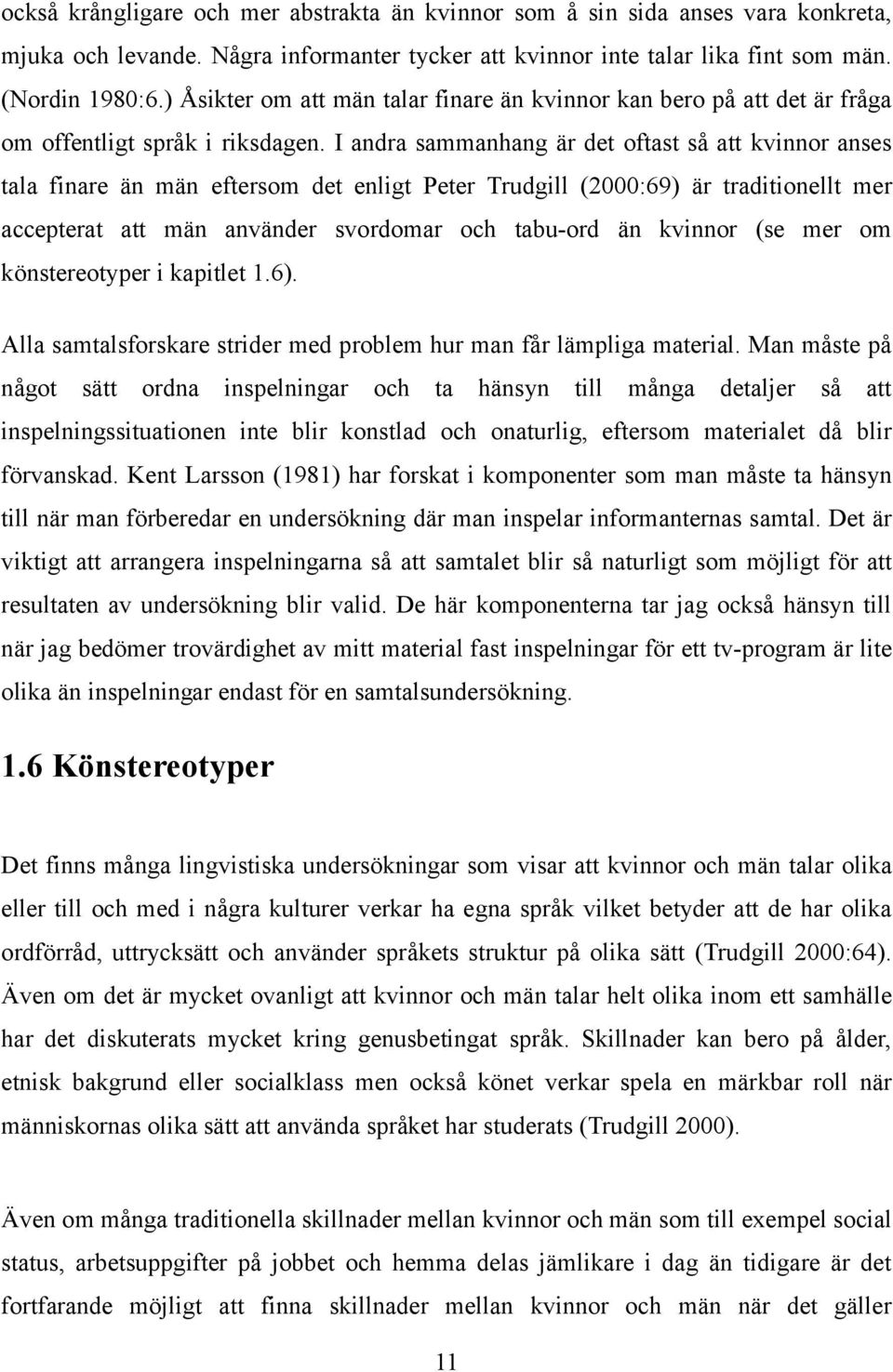 också krångligare och mer abstrakta än kvinnor som å sin sida anses vara konkreta, mjuka och levande. Några informanter tycker att kvinnor inte talar lika fint som män. (Nordin 1980:6.) Åsikter om att män talar finare än kvinnor kan bero på att det är fråga om offentligt språk i riksdagen. I andra sammanhang är det oftast så att kvinnor anses tala finare än män eftersom det enligt Peter Trudgill (2000:69) är traditionellt mer accepterat att män använder svordomar och tabu-ord än kvinnor (se mer om könstereotyper i kapitlet 1.6).

Alla samtalsforskare strider med problem hur man får lämpliga material. Man måste på något sätt ordna inspelningar och ta hänsyn till många detaljer så att inspelningssituationen inte blir konstlad och onaturlig, eftersom materialet då blir förvanskad. Kent Larsson (1981) har forskat i komponenter som man måste ta hänsyn till när man förberedar en undersökning där man inspelar informanternas samtal. Det är viktigt att arrangera inspelningarna så att samtalet blir så naturligt som möjligt för att resultaten av undersökning blir valid. De här komponenterna tar jag också hänsyn till när jag bedömer trovärdighet av mitt material fast inspelningar för ett tv-program är lite olika än inspelningar endast för en samtalsundersökning.

1.6 Könstereotyper

Det finns många lingvistiska undersökningar som visar att kvinnor och män talar olika eller till och med i några kulturer verkar ha egna språk vilket betyder att de har olika ordförråd, uttrycksätt och använder språkets struktur på olika sätt (Trudgill 2000:64). Även om det är mycket ovanligt att kvinnor och män talar helt olika inom ett samhälle har det diskuterats mycket kring genusbetingat språk. Skillnader kan bero på ålder, etnisk bakgrund eller socialklass men också könet verkar spela en märkbar roll när människornas olika sätt att använda språket har studerats (Trudgill 2000).

Även om många traditionella skillnader mellan kvinnor och män som till exempel social status, arbetsuppgifter på jobbet och hemma delas jämlikare i dag än tidigare är det fortfarande möjligt att finna skillnader mellan kvinnor och män när det gäller

11